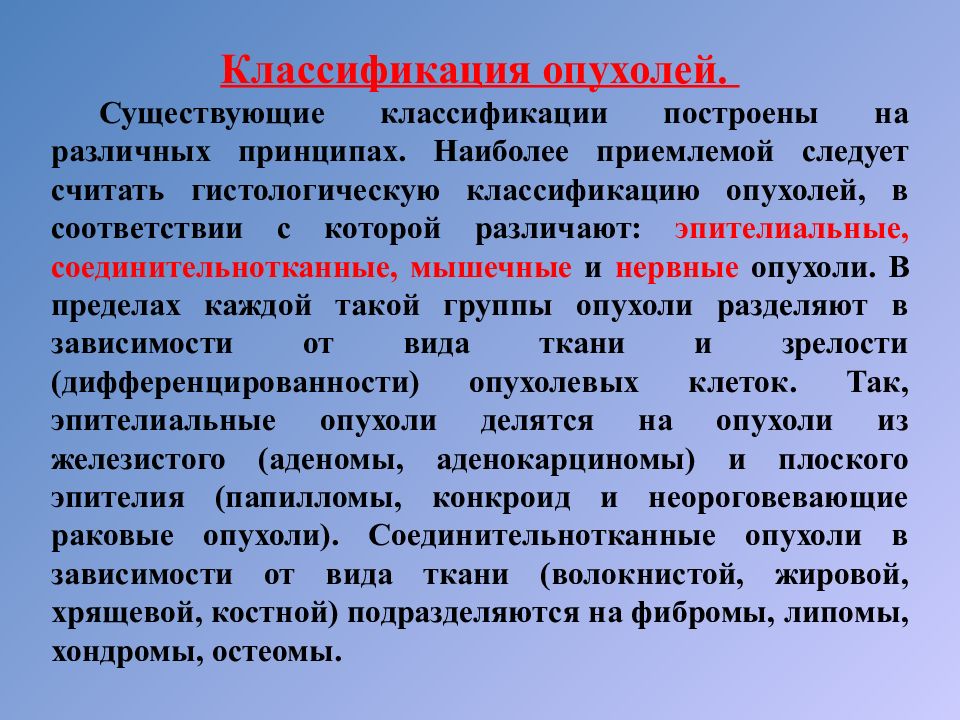 Классификация опухолей.

Существующие классификации построены на различных принципах. Наиболее приемлемой следует считать гистологическую классификацию опухолей, в соответствии с которой различают: эпителиальные, соединительнотканные, мышечные и нервные опухоли. В пределах каждой такой группы опухоли разделяют в зависимости от вида ткани и зрелости (дифференцированности) опухолевых клеток. Так, эпителиальные опухоли делятся на опухоли из железистого (аденомы, аденокарциномы) и плоского эпителия (папилломы, конкроид и неороговевающие раковые опухоли). Соединительнотканные опухоли в зависимости от вида ткани (волокнистой, жировой, хрящевой, костной) подразделяются на фибромы, липомы, хондромы, остеомы.